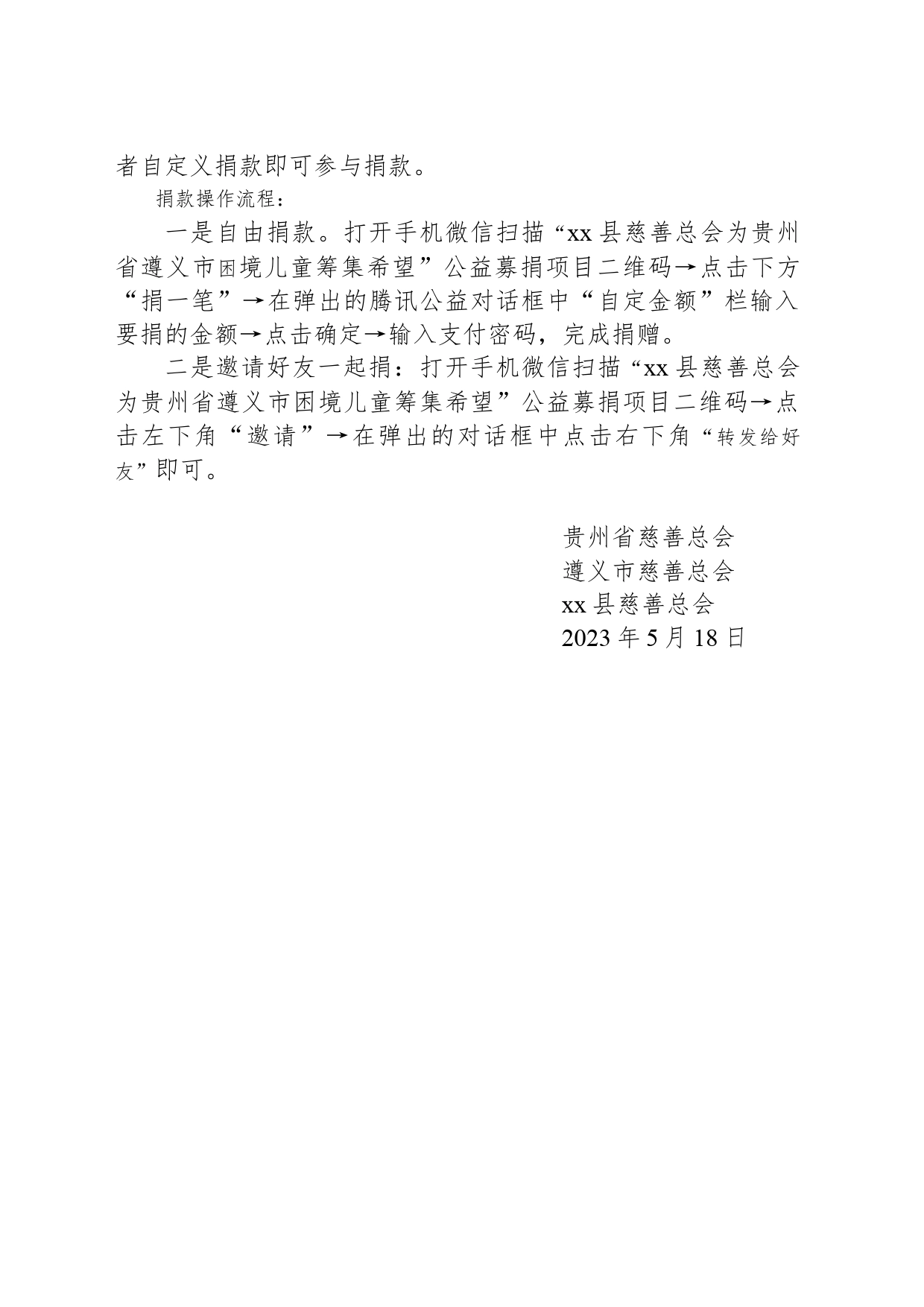 者自定义捐款即可参与捐款。

捐款操作流程：

一是自由捐款。打开手机微信扫描“xx县慈善总会为贵州省遵义市困境儿童筹集希望”公益募捐项目二维码→点击下方“捐一笔”→在弹出的腾讯公益对话框中“自定金额”栏输入要捐的金额→点击确定→输入支付密码，完成捐赠。

二是邀请好友一起捐：打开手机微信扫描“xx县慈善总会为贵州省遵义市困境儿童筹集希望”公益募捐项目二维码→点击左下角“邀请”→在弹出的对话框中点击右下角“转发给好友”即可。

贵州省慈善总会
遵义市慈善总会
xx县慈善总会
2023年5月18日